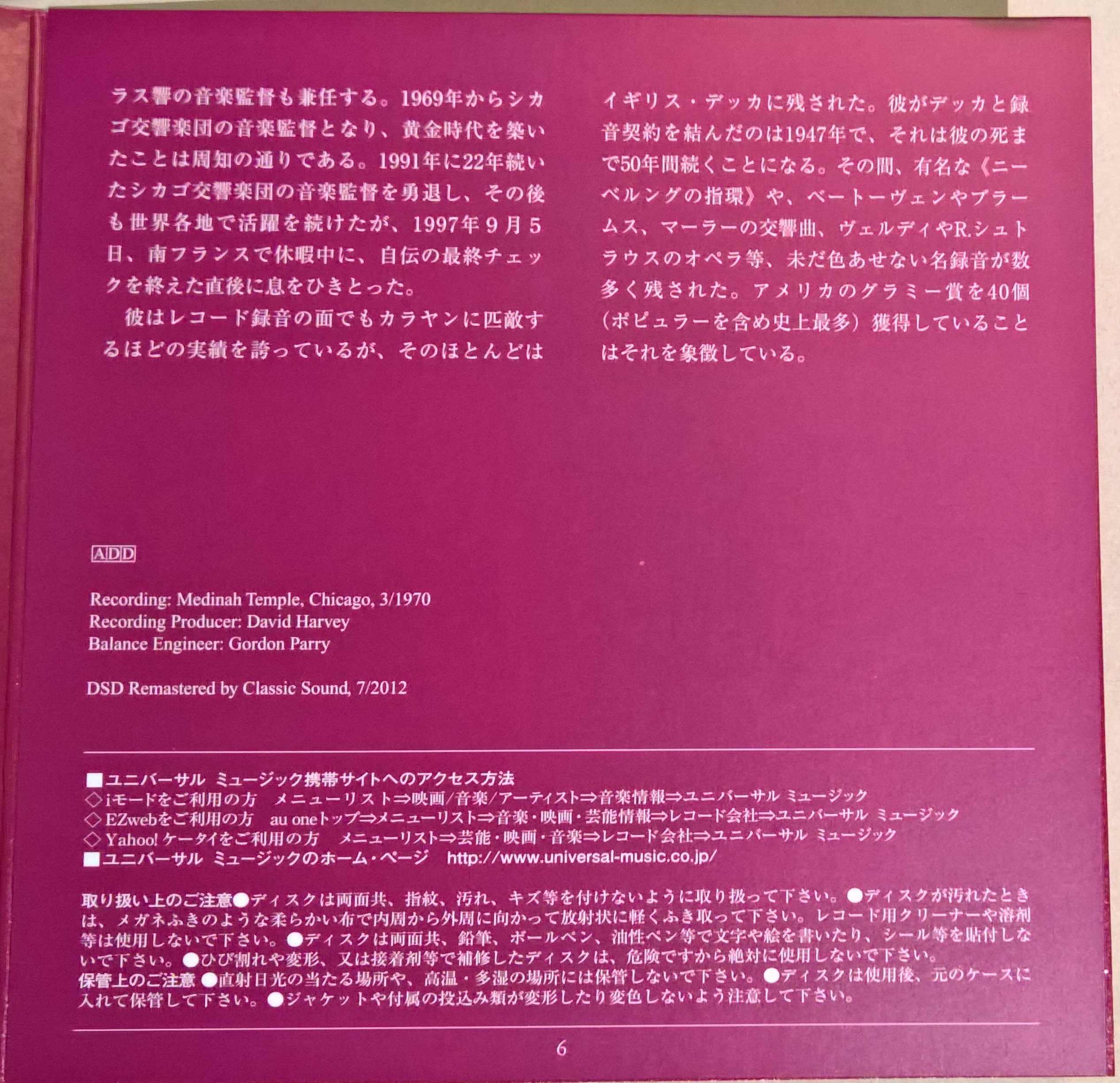 ラス響の音楽監督も兼任する。1969年からシカゴ交響楽団の音楽監督となり、黄金時代を築いたことは周知の通りである。1991年に22年続いたシカゴ交響楽団の音楽監督を勇退し、その後も世界各地で活躍を続けたが、1997年9月5日、南フランスで休暇中に、自伝の最終チェックを終えた直後に息をひきとった。

彼はレコード録音の面でもカラヤンに匹敵するほどの実績を誇っているが、そのほとんどはイギリス・デッカに残された。彼がデッカと録音契約を結んだのは1947年で、それは彼の死まで50年間続くことになる。その間、有名な《ニーベルングの指環》や、ベートーヴェンやブラームス、マーラーの交響曲、ヴェルディやR.シュトラウスのオペラ等、未だ色あせない名録音が数多く残された。アメリカのグラミー賞を40個（ポピュラーを含め史上最多）獲得していることはそれを象徴している。

ADD

Recording: Medinah Temple, Chicago, 3/1970
Recording Producer: David Harvey
Balance Engineer: Gordon Parry

DSD Remastered by Classic Sound, 7/2012

■ユニバーサル ミュージック携帯サイトへのアクセス方法
◇iモードをご利用の方　メニューリスト⇒映画/音楽/アーティスト⇒音楽情報⇒ユニバーサル ミュージック
◇EZwebをご利用の方　au oneトップ⇒メニューリスト⇒音楽・映画・芸能情報⇒レコード会社⇒ユニバーサル ミュージック
◇Yahoo! ケータイをご利用の方　メニューリスト⇒芸能・映画・音楽⇒レコード会社⇒ユニバーサル ミュージック
■ユニバーサル ミュージックのホーム・ページ　http://www.universal-music.co.jp/

取り扱い上のご注意●ディスクは両面共、指紋、汚れ、キズ等を付けないように取り扱って下さい。●ディスクが汚れたときは、メガネふきのような柔らかい布で内周から外周に向かって放射状に軽くふき取って下さい。レコード用クリーナーや溶剤等は使用しないで下さい。●ディスクは両面共、鉛筆、ボールペン、油性ペン等で文字や絵を書いたり、シール等を貼付しないで下さい。●ひび割れや変形、又は接着剤等で補修したディスクは、危険ですから絶対に使用しないで下さい。
保管上のご注意 ●直射日光の当たる場所や、高温・多湿の場所には保管しないで下さい。●ディスクは使用後、元のケースに入れて保管して下さい。●ジャケットや付属の投込み類が変形したり変色しないよう注意して下さい。

6